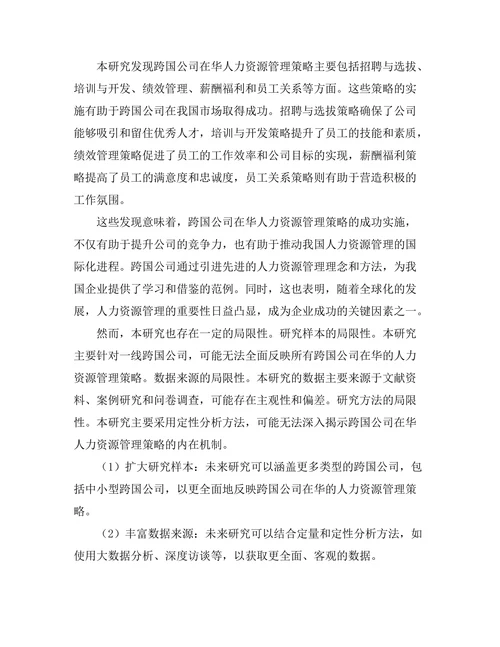 本研究发现跨国公司在华人力资源管理策略主要包括招聘与选拔、培训与开发、绩效管理、薪酬福利和员工关系等方面。这些策略的实施有助于跨国公司在我国市场取得成功。招聘与选拔策略确保了公司能够吸引和留住优秀人才，培训与开发策略提升了员工的技能和素质，绩效管理策略促进了员工的工作效率和公司目标的实现，薪酬福利策略提高了员工的满意度和忠诚度，员工关系策略则有助于营造积极的工作氛围。

这些发现意味着，跨国公司在华人力资源管理策略的成功实施，不仅有助于提升公司的竞争力，也有助于推动我国人力资源管理的国际化进程。跨国公司通过引进先进的人力资源管理理念和方法，为我国企业提供了学习和借鉴的范例。同时，这也表明，随着全球化的发展，人力资源管理的重要性日益凸显，成为企业成功的关键因素之一。

然而，本研究也存在一定的局限性。研究样本的局限性。本研究主要针对一线跨国公司，可能无法全面反映所有跨国公司在华的人力资源管理策略。数据来源的局限性。本研究的数据主要来源于文献资料、案例研究和问卷调查，可能存在主观性和偏差。研究方法的局限性。本研究主要采用定性分析方法，可能无法深入揭示跨国公司在华人力资源管理策略的内在机制。

（1）扩大研究样本：未来研究可以涵盖更多类型的跨国公司，包括中小型跨国公司，以更全面地反映跨国公司在华的人力资源管理策略。

（2）丰富数据来源：未来研究可以结合定量和定性分析方法，如使用大数据分析、深度访谈等，以获取更全面、客观的数据。